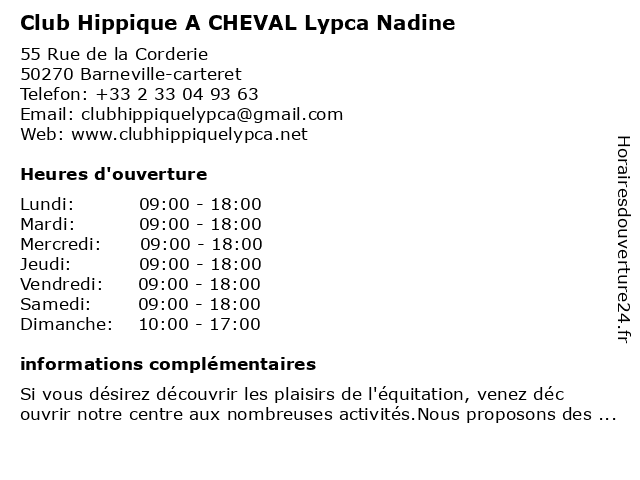 Club Hippique A CHEVAL Lypca Nadine

55 Rue de la Corderie
50270 Barneville-carteret
Telefon: +33 2 33 04 93 63
Email: clubhippiquelypca@gmail.com
Web: www.clubhippiquelypca.net

Heures d'ouverture

| Lundi: | 09:00 - 18:00 |
|---|---|
| Mardi: | 09:00 - 18:00 |
| Mercredi: | 09:00 - 18:00 |
| Jeudi: | 09:00 - 18:00 |
| Vendredi: | 09:00 - 18:00 |
| Samedi: | 09:00 - 18:00 |
| Dimanche: | 10:00 - 17:00 |

informations complémentaires

Si vous désirez découvrir les plaisirs de l'équitation, venez déc ouvrir notre centre aux nombreuses activités.Nous proposons des ...

Horairesdouverture24.fr